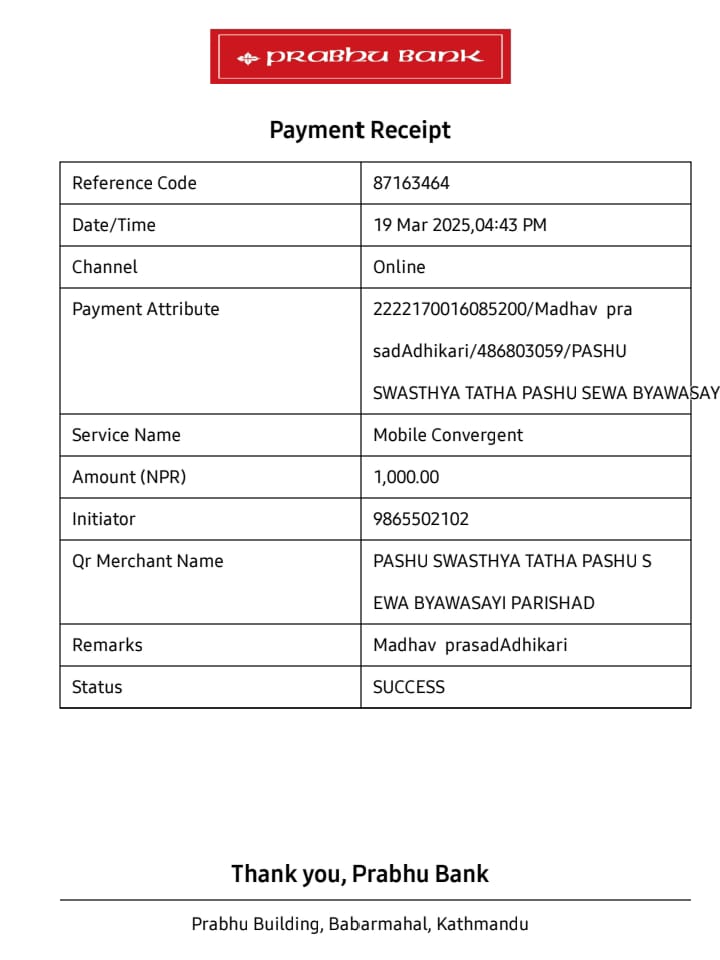 PRABHU BANK

Payment Receipt

| Reference Code | 87163464 |
|---|---|
| Date/Time | 19 Mar 2025,04:43 PM |
| Channel | Online |
| Payment Attribute | 2222170016085200/Madhav pra sadAdhikari/486803059/PASHU SWASTHYA TATHA PASHU SEWA BYAWASAY |
| Service Name | Mobile Convergent |
| Amount (NPR) | 1,000.00 |
| Initiator | 9865502102 |
| Qr Merchant Name | PASHU SWASTHYA TATHA PASHU S EWA BYAWASAYI PARISHAD |
| Remarks | Madhav prasadAdhikari |
| Status | SUCCESS |

Thank you, Prabhu Bank

Prabhu Building, Babarmahal, Kathmandu